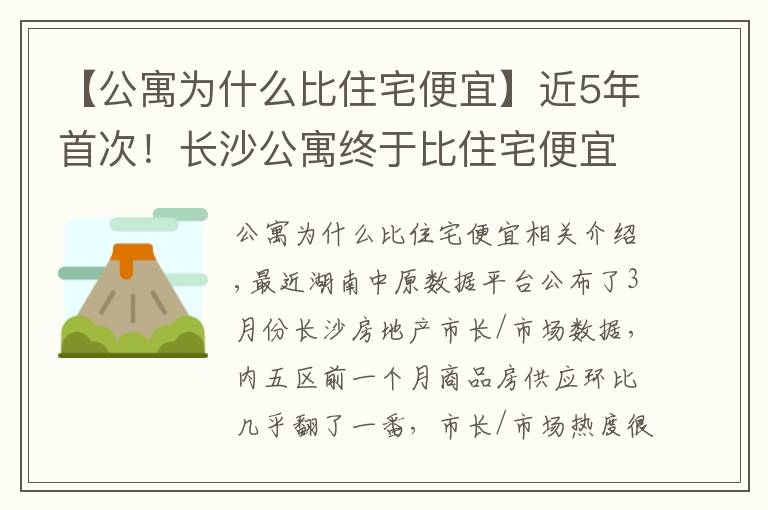 【公寓为什么比住宅便宜】近5年首次！长沙公寓终于比住宅便宜

公寓为什么比住宅便宜相关介绍，最近湖南中原数据平台公布了3月份长沙房地产市长/市场数据，内五区前一个月商品房供应环比几乎翻了一番，市长/市场热度很